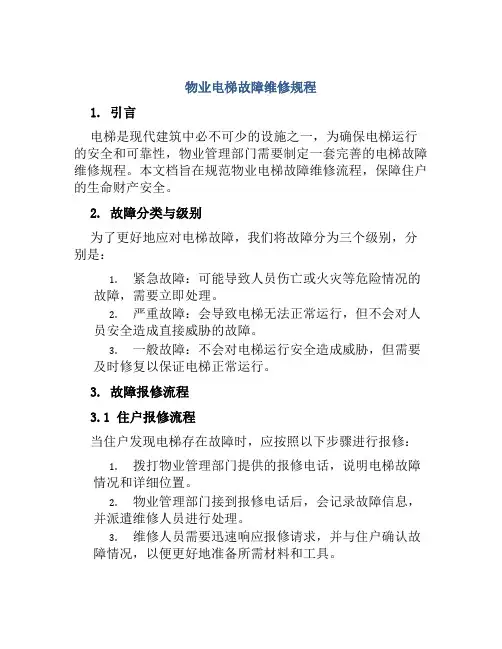 物业电梯故障维修规程

1. 引言

电梯是现代建筑中必不可少的设施之一，为确保电梯运行的安全和可靠性，物业管理部门需要制定一套完善的电梯故障维修规程。本文档旨在规范物业电梯故障维修流程，保障住户的生命财产安全。

2. 故障分类与级别

为了更好地应对电梯故障，我们将故障分为三个级别，分别是：

1. 紧急故障：可能导致人员伤亡或火灾等危险情况的故障，需要立即处理。

2. 严重故障：会导致电梯无法正常运行，但不会对人员安全造成直接威胁的故障。

3. 一般故障：不会对电梯运行安全造成威胁，但需要及时修复以保证电梯正常运行。

3. 故障报修流程

3.1 住户报修流程

当住户发现电梯存在故障时，应按照以下步骤进行报修：

1. 拨打物业管理部门提供的报修电话，说明电梯故障情况和详细位置。

2. 物业管理部门接到报修电话后，会记录故障信息，并派遣维修人员进行处理。

3. 维修人员需要迅速响应报修请求，并与住户确认故障情况，以便更好地准备所需材料和工具。